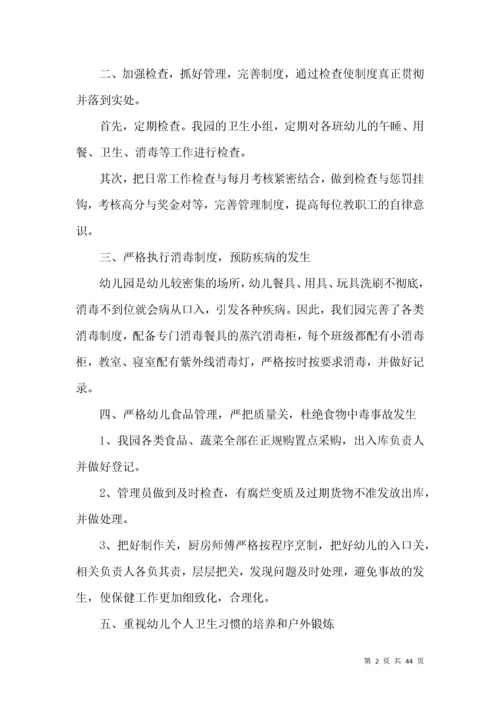 二、加强检查，抓好管理，完善制度，通过检查使制度真正贯彻并落到实处。

首先，定期检查。我园的卫生小组，定期对各班幼儿的午睡、用餐、卫生、消毒等工作进行检查。

其次，把日常工作检查与每月考核紧密结合，做到检查与惩罚挂钩，考核高分与奖金对等，完善管理制度，提高每位教职工的自律意识。

三、严格执行消毒制度，预防疾病的发生

幼儿园是幼儿较密集的场所，幼儿餐具、用具、玩具洗刷不彻底，消毒不到位就会病从口入，引发各种疾病。因此，我们园完善了各类消毒制度，配备专门消毒餐具的蒸汽消毒柜，每个班级都配有小消毒柜，教室、寝室配有紫外线消毒灯，严格按时按要求消毒，并做好记录。

四、严格幼儿食品管理，严把质量关，杜绝食物中毒事故发生

1、我园各类食品、蔬菜全部在正规购置点采购，出入库负责人并做好登记。

2、管理员做到及时检查，有腐烂变质及过期货物不准发放出库，并做处理。

3、把好制作关，厨房师傅严格按程序烹制，把好幼儿的入口关，相关负责人各负其责，层层把关，发现问题及时处理，避免事故的发生，使保健工作更加细致化，合理化。

五、重视幼儿个人卫生习惯的培养和户外锻炼

第 2 页 共 44 页